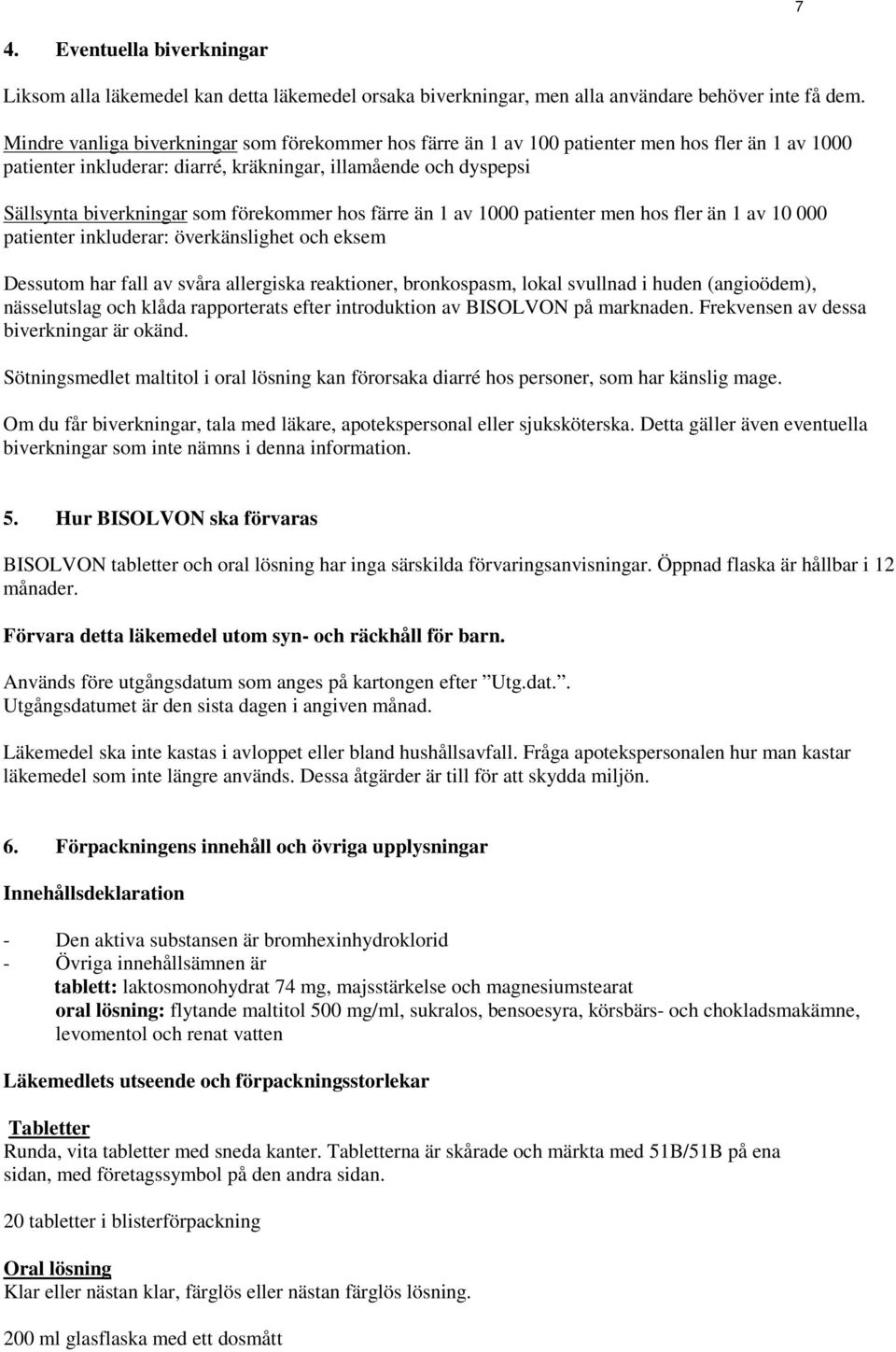 7

4. Eventuella biverkningar

Liksom alla läkemedel kan detta läkemedel orsaka biverkningar, men alla användare behöver inte få dem.

Mindre vanliga biverkningar som förekommer hos färre än 1 av 100 patienter men hos fler än 1 av 1000 patienter inkluderar: diarré, kräkningar, illamående och dyspepsi

Sällsynta biverkningar som förekommer hos färre än 1 av 1000 patienter men hos fler än 1 av 10 000 patienter inkluderar: överkänslighet och eksem

Dessutom har fall av svåra allergiska reaktioner, bronkospasm, lokal svullnad i huden (angioödem), nässelutslag och klåda rapporterats efter introduktion av BISOLVON på marknaden. Frekvensen av dessa biverkningar är okänd.

Sötningsmedlet maltitol i oral lösning kan förorsaka diarré hos personer, som har känslig mage.

Om du får biverkningar, tala med läkare, apotekspersonal eller sjuksköterska. Detta gäller även eventuella biverkningar som inte nämns i denna information.

5. Hur BISOLVON ska förvaras

BISOLVON tabletter och oral lösning har inga särskilda förvaringsanvisningar. Öppnad flaska är hållbar i 12 månader.

Förvara detta läkemedel utom syn- och räckhåll för barn.

Används före utgångsdatum som anges på kartongen efter ”Utg.dat.”.
Utgångsdatumet är den sista dagen i angiven månad.

Läkemedel ska inte kastas i avloppet eller bland hushållsavfall. Fråga apotekspersonalen hur man kastar läkemedel som inte längre används. Dessa åtgärder är till för att skydda miljön.

6. Förpackningens innehåll och övriga upplysningar

Innehållsdeklaration

- Den aktiva substansen är bromhexinhydroklorid
- Övriga innehållsämnen är
tablett: laktosmonohydrat 74 mg, majsstärkelse och magnesiumstearat
oral lösning: flytande maltitol 500 mg/ml, sukralos, bensoesyra, körsbärs- och chokladsmakämne, levomentol och renat vatten

Läkemedlets utseende och förpackningsstorlekar

Tabletter
Runda, vita tabletter med sneda kanter. Tabletterna är skårade och märkta med 51B/51B på ena sidan, med företagssymbol på den andra sidan.

20 tabletter i blisterförpackning

Oral lösning
Klar eller nästan klar, färglös eller nästan färglös lösning.

200 ml glasflaska med ett dosmått